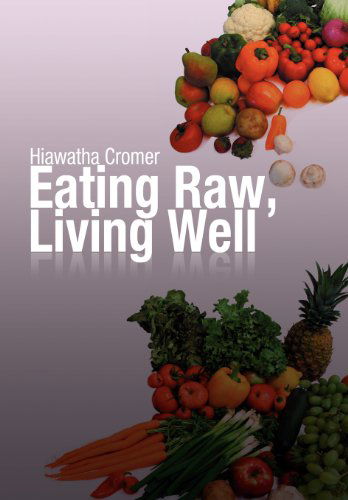 Hiawatha Cromer

Eating Raw, Living Well